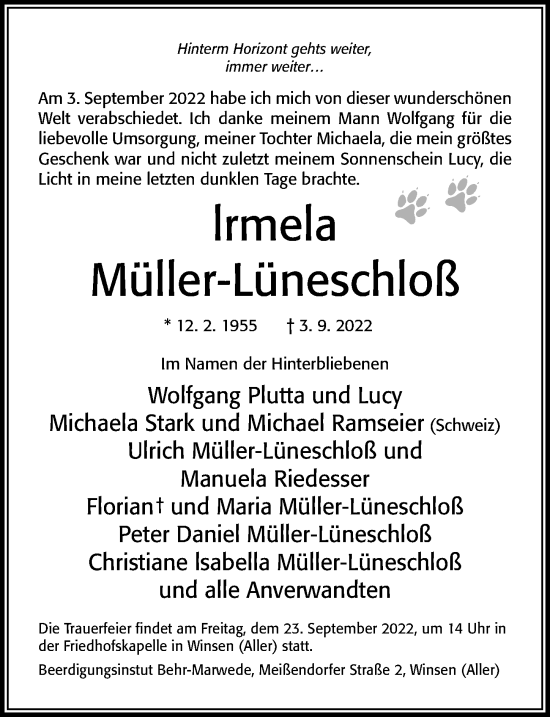 Hinterm Horizont gehts weiter,
immer weiter...

Am 3. September 2022 habe ich mich von dieser wunderschönen Welt verabschiedet. Ich danke meinem Mann Wolfgang für die liebevolle Umsorgung, meiner Tochter Michaela, die mein größtes Geschenk war und nicht zuletzt meinem Sonnenschein Lucy, die Licht in meine letzten dunklen Tage brachte.

Irmela
Müller-Lüneschloß

* 12. 2. 1955 † 3. 9. 2022

Im Namen der Hinterbliebenen

Wolfgang Plutta und Lucy
Michaela Stark und Michael Ramseier (Schweiz)
Ulrich Müller-Lüneschloß und
Manuela Riedesser
Florian† und Maria Müller-Lüneschloß
Peter Daniel Müller-Lüneschloß
Christiane Isabella Müller-Lüneschloß
und alle Anverwandten

Die Trauerfeier findet am Freitag, dem 23. September 2022, um 14 Uhr in der Friedhofskapelle in Winsen (Aller) statt.

Beerdigungsinstut Behr-Marwede, Meißendorfer Straße 2, Winsen (Aller)